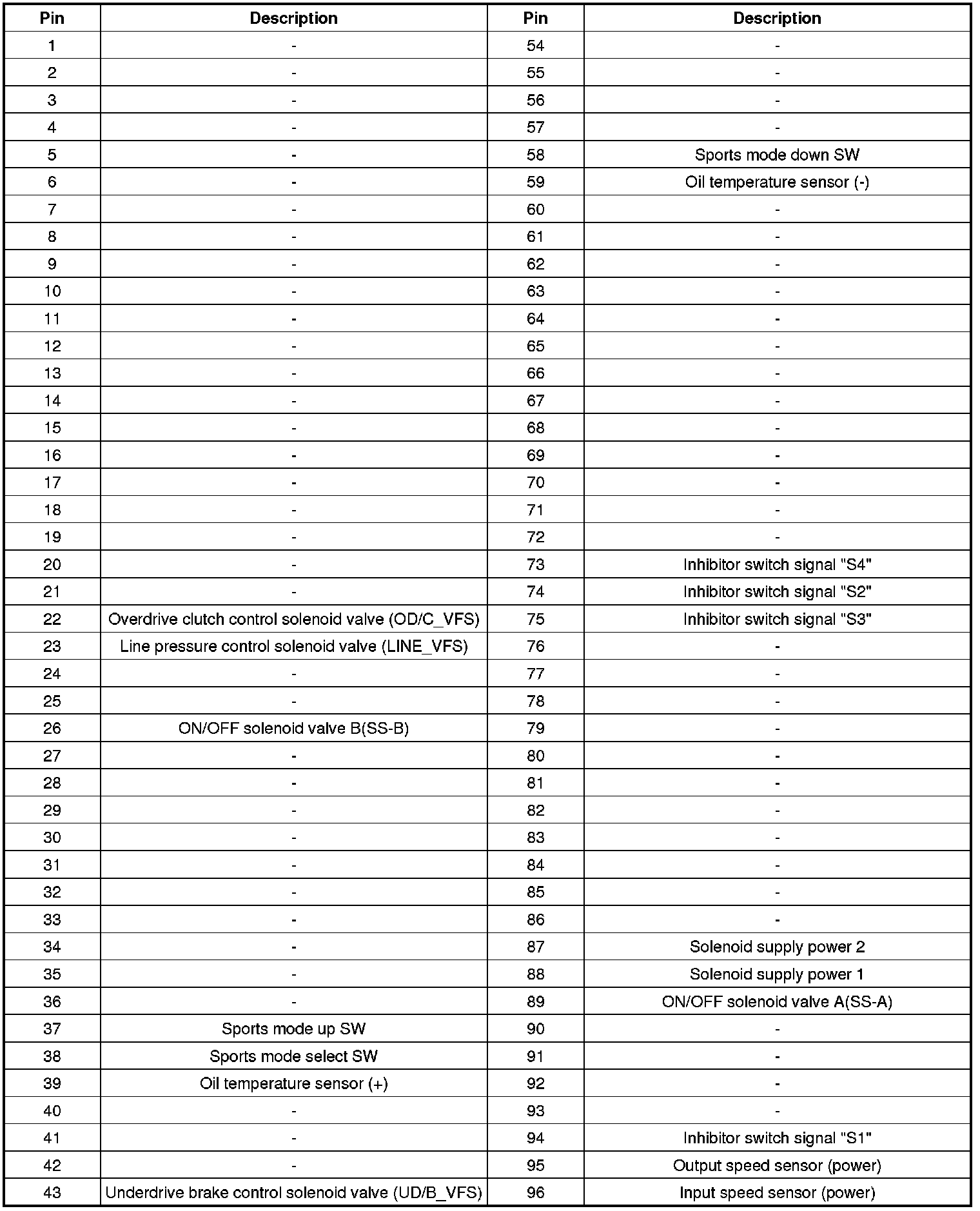 | Pin | Description | Pin | Description |
|---|---|---|---|
| 1 | - | 54 | - |
| 2 | - | 55 | - |
| 3 | - | 56 | - |
| 4 | - | 57 | - |
| 5 | - | 58 | Sports mode down SW |
| 6 | - | 59 | Oil temperature sensor (-) |
| 7 | - | 60 | - |
| 8 | - | 61 | - |
| 9 | - | 62 | - |
| 10 | - | 63 | - |
| 11 | - | 64 | - |
| 12 | - | 65 | - |
| 13 | - | 66 | - |
| 14 | - | 67 | - |
| 15 | - | 68 | - |
| 16 | - | 69 | - |
| 17 | - | 70 | - |
| 18 | - | 71 | - |
| 19 | - | 72 | - |
| 20 | - | 73 | Inhibitor switch signal "S4" |
| 21 | - | 74 | Inhibitor switch signal "S2" |
| 22 | Overdrive clutch control solenoid valve (OD/C_VFS) | 75 | Inhibitor switch signal "S3" |
| 23 | Line pressure control solenoid valve (LINE_VFS) | 76 | - |
| 24 | - | 77 | - |
| 25 | - | 78 | - |
| 26 | ON/OFF solenoid valve B(SS-B) | 79 | - |
| 27 | - | 80 | - |
| 28 | - | 81 | - |
| 29 | - | 82 | - |
| 30 | - | 83 | - |
| 31 | - | 84 | - |
| 32 | - | 85 | - |
| 33 | - | 86 | - |
| 34 | - | 87 | Solenoid supply power 2 |
| 35 | - | 88 | Solenoid supply power 1 |
| 36 | - | 89 | ON/OFF solenoid valve A(SS-A) |
| 37 | Sports mode up SW | 90 | - |
| 38 | Sports mode select SW | 91 | - |
| 39 | Oil temperature sensor (+) | 92 | - |
| 40 | - | 93 | - |
| 41 | - | 94 | Inhibitor switch signal "S1" |
| 42 | - | 95 | Output speed sensor (power) |
| 43 | Underdrive brake control solenoid valve (UD/B_VFS) | 96 | Input speed sensor (power) |